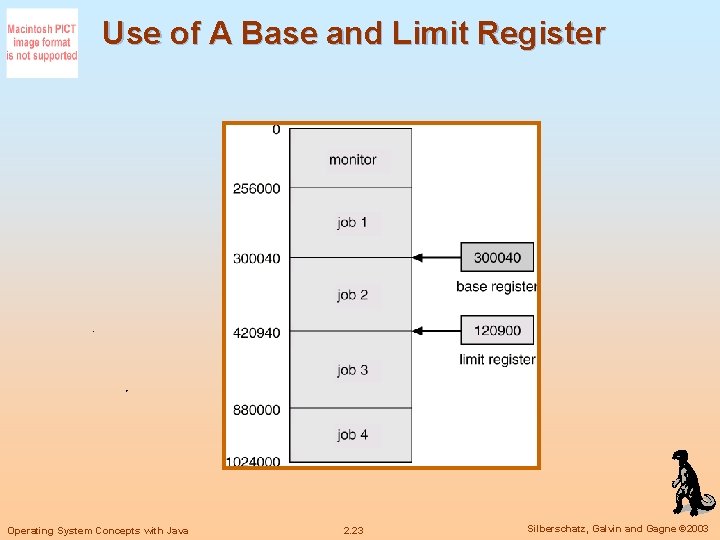 Macintosh PICT image format is not supported

Use of A Base and Limit Register

0
monitor
256000
job 1
300040
job 2
420940
job 3
880000
job 4
1024000

300040
base register

120900
limit register

Operating System Concepts with Java

2.23

Silberschatz, Galvin and Gagne ©2003